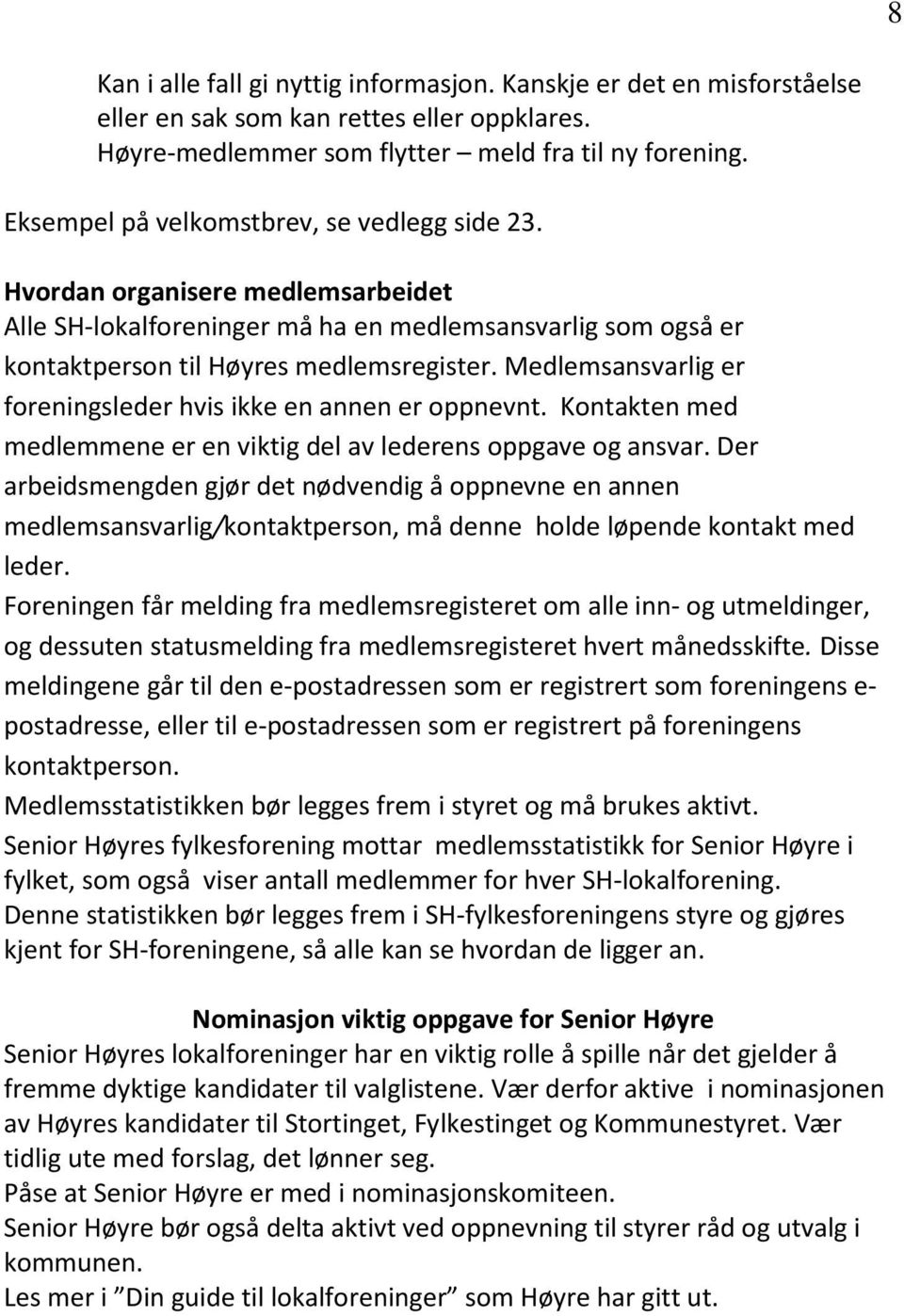 8

Kan i alle fall gi nyttig informasjon. Kanskje er det en misforståelse eller en sak som kan rettes eller oppklares.
Høyre-medlemmer som flytter – meld fra til ny forening.

Eksempel på velkomstbrev, se vedlegg side 23.

Hvordan organisere medlemsarbeidet
Alle SH-lokalforeninger må ha en medlemsansvarlig som også er kontaktperson til Høyres medlemsregister. Medlemsansvarlig er foreningsleder hvis ikke en annen er oppnevnt. Kontakten med medlemmene er en viktig del av lederens oppgave og ansvar. Der arbeidsmengden gjør det nødvendig å oppnevne en annen medlemsansvarlig/kontaktperson, må denne holde løpende kontakt med leder.
Foreningen får melding fra medlemsregisteret om alle inn- og utmeldinger, og dessuten statusmelding fra medlemsregisteret hvert månedsskifte. Disse meldingene går til den e-postadressen som er registrert som foreningens e-postadresse, eller til e-postadressen som er registrert på foreningens kontaktperson.
Medlemsstatistikken bør legges frem i styret og må brukes aktivt.
Senior Høyres fylkesforening mottar medlemsstatistikk for Senior Høyre i fylket, som også viser antall medlemmer for hver SH-lokalforening.
Denne statistikken bør legges frem i SH-fylkesforeningens styre og gjøres kjent for SH-foreningene, så alle kan se hvordan de ligger an.

Nominasjon viktig oppgave for Senior Høyre
Senior Høyres lokalforeninger har en viktig rolle å spille når det gjelder å fremme dyktige kandidater til valglistene. Vær derfor aktive i nominasjonen av Høyres kandidater til Stortinget, Fylkestinget og Kommunestyret. Vær tidlig ute med forslag, det lønner seg.
Påse at Senior Høyre er med i nominasjonskomiteen.
Senior Høyre bør også delta aktivt ved oppnevning til styrer råd og utvalg i kommunen.
Les mer i ”Din guide til lokalforeninger” som Høyre har gitt ut.